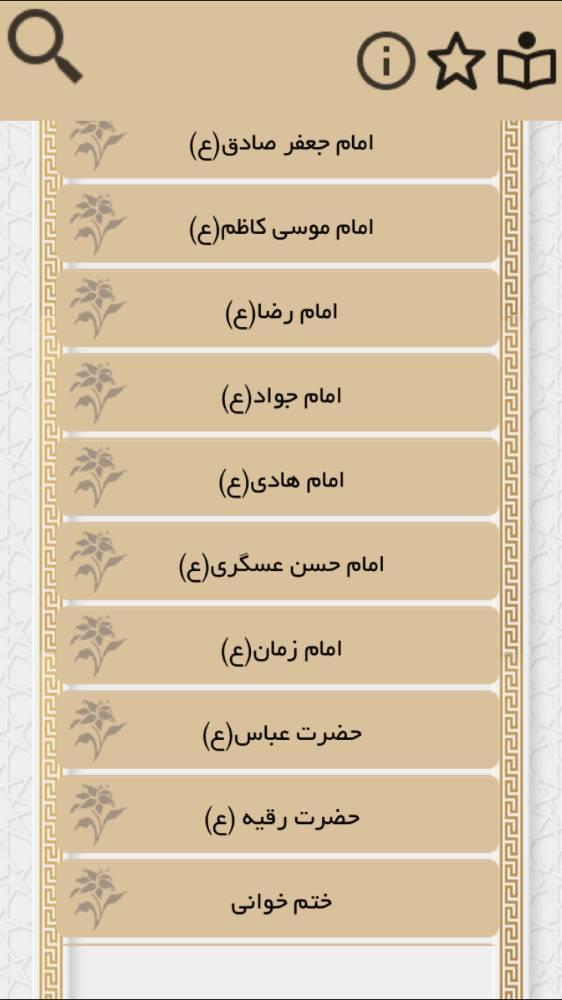 امام جعفر صادق(ع)

امام موسی کاظم(ع)

امام رضا(ع)

امام جواد(ع)

امام هادی(ع)

امام حسن عسگری(ع)

امام زمان(ع)

حضرت عباس(ع)

حضرت رقیه (ع)

ختم خوانی